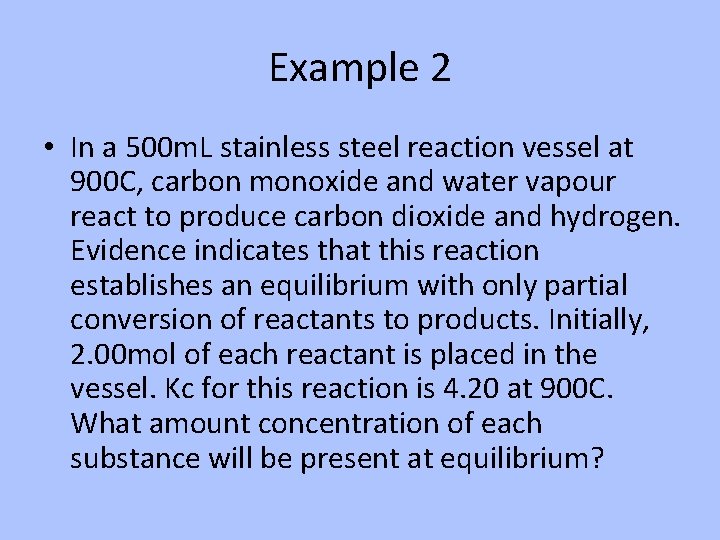 Example 2

• In a 500mL stainless steel reaction vessel at 900C, carbon monoxide and water vapour react to produce carbon dioxide and hydrogen. Evidence indicates that this reaction establishes an equilibrium with only partial conversion of reactants to products. Initially, 2.00mol of each reactant is placed in the vessel. Kc for this reaction is 4.20 at 900C. What amount concentration of each substance will be present at equilibrium?